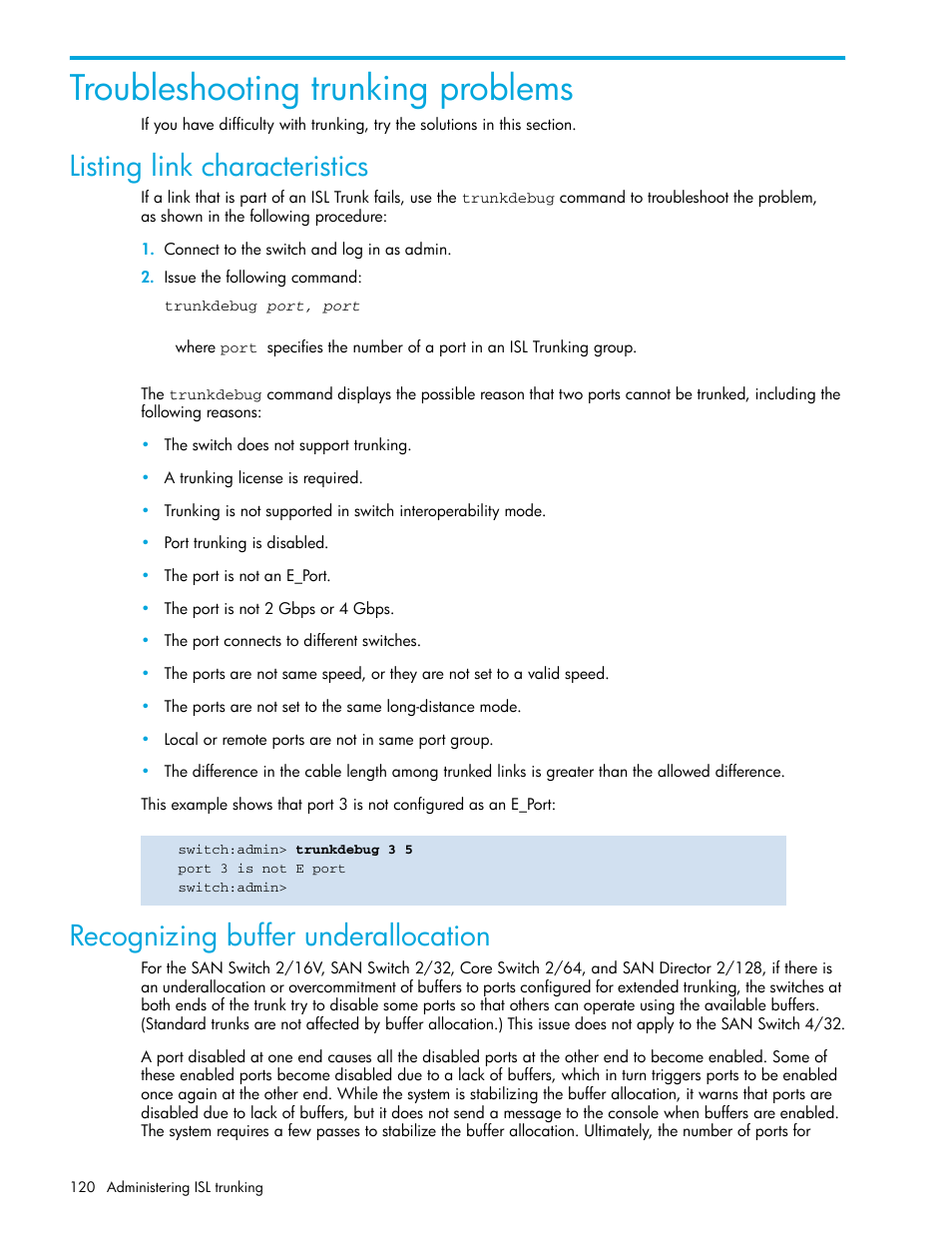 Troubleshooting trunking problems

If you have difficulty with trunking, try the solutions in this section.

Listing link characteristics

If a link that is part of an ISL Trunk fails, use the trunkdebug command to troubleshoot the problem, as shown in the following procedure:

1. Connect to the switch and log in as admin.
2. Issue the following command:

trunkdebug port, port

where port specifies the number of a port in an ISL Trunking group.

The trunkdebug command displays the possible reason that two ports cannot be trunked, including the following reasons:

• The switch does not support trunking.
• A trunking license is required.
• Trunking is not supported in switch interoperability mode.
• Port trunking is disabled.
• The port is not an E_Port.
• The port is not 2 Gbps or 4 Gbps.
• The port connects to different switches.
• The ports are not same speed, or they are not set to a valid speed.
• The ports are not set to the same long-distance mode.
• Local or remote ports are not in same port group.
• The difference in the cable length among trunked links is greater than the allowed difference.

This example shows that port 3 is not configured as an E_Port:

switch:admin> trunkdebug 3 5
port 3 is not E port
switch:admin>

Recognizing buffer underallocation

For the SAN Switch 2/16V, SAN Switch 2/32, Core Switch 2/64, and SAN Director 2/128, if there is an underallocation or overcommitment of buffers to ports configured for extended trunking, the switches at both ends of the trunk try to disable some ports so that others can operate using the available buffers. (Standard trunks are not affected by buffer allocation.) This issue does not apply to the SAN Switch 4/32.

A port disabled at one end causes all the disabled ports at the other end to become enabled. Some of these enabled ports become disabled due to a lack of buffers, which in turn triggers ports to be enabled once again at the other end. While the system is stabilizing the buffer allocation, it warns that ports are disabled due to lack of buffers, but it does not send a message to the console when buffers are enabled. The system requires a few passes to stabilize the buffer allocation. Ultimately, the number of ports for

120 Administering ISL trunking